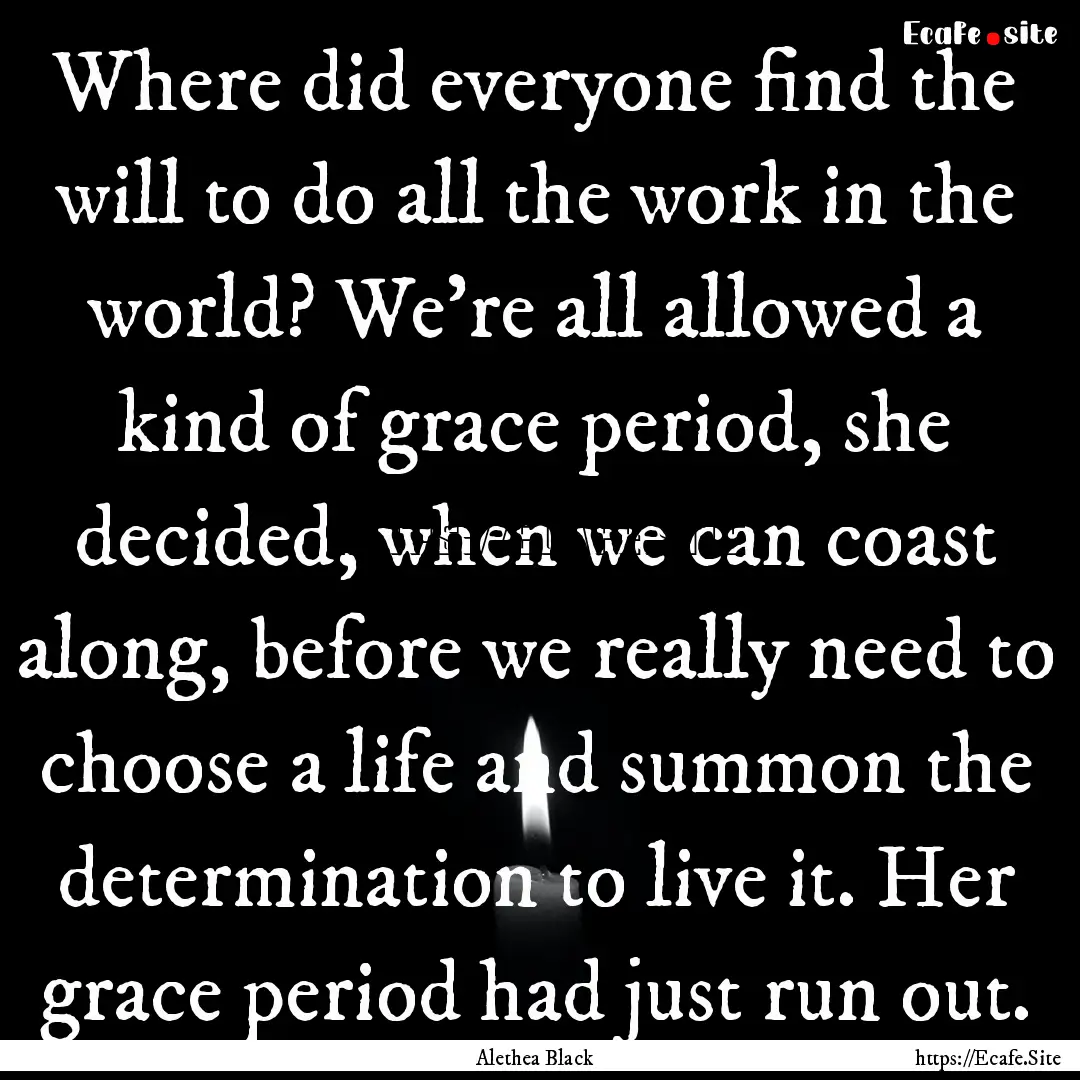 Ecafe.site

Where did everyone find the will to do all the work in the world? We're all allowed a kind of grace period, she decided, when we can coast along, before we really need to choose a life and summon the determination to live it. Her grace period had just run out.

Alethea Black

https://Ecafe.Site